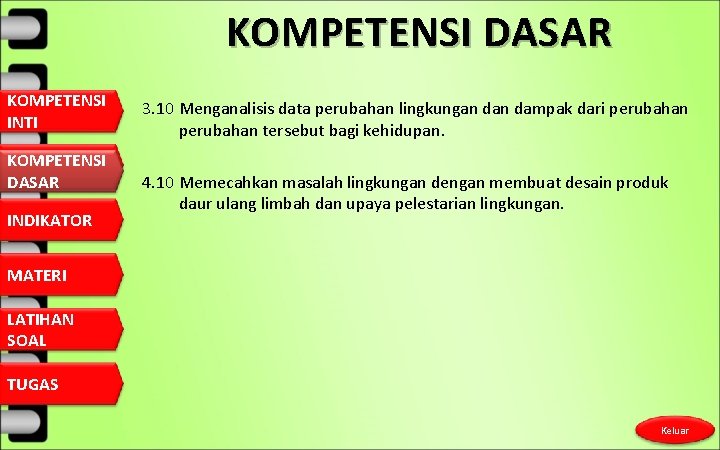 KOMPETENSI DASAR

KOMPETENSI INTI

KOMPETENSI DASAR

INDIKATOR

MATERI

LATIHAN SOAL

TUGAS

3.10 Menganalisis data perubahan lingkungan dan dampak dari perubahan perubahan tersebut bagi kehidupan.

4.10 Memecahkan masalah lingkungan dengan membuat desain produk daur ulang limbah dan upaya pelestarian lingkungan.

Keluar